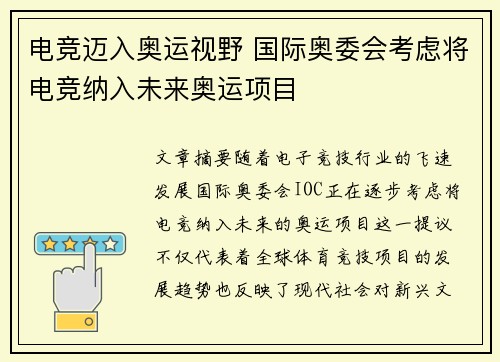 电竞迈入奥运视野 国际奥委会考虑将电竞纳入未来奥运项目

文章摘要随着电子竞技行业的飞速发展国际奥委会IOC正在逐步考虑将电竞纳入未来的奥运项目这一提议不仅代表着全球体育竞技项目的发展趋势也反映了现代社会对新兴文